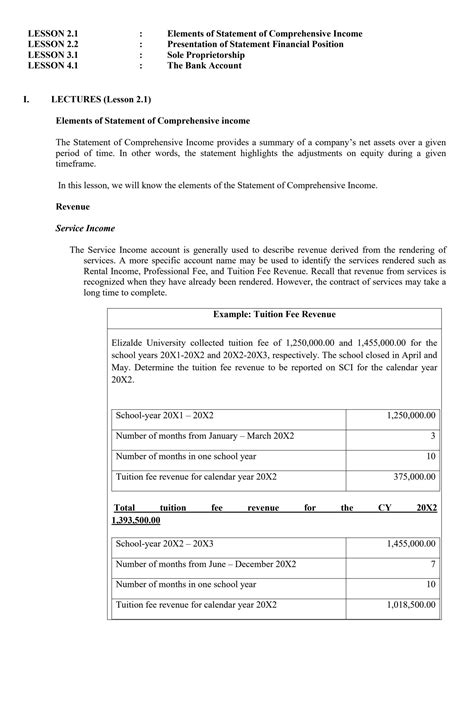 LESSON 2.1 : Elements of Statement of Comprehensive Income
LESSON 2.2 : Presentation of Statement Financial Position
LESSON 3.1 : Sole Proprietorship
LESSON 4.1 : The Bank Account

I. LECTURES (Lesson 2.1)

Elements of Statement of Comprehensive income

The Statement of Comprehensive Income provides a summary of a company's net assets over a given period of time. In other words, the statement highlights the adjustments on equity during a given timeframe.

In this lesson, we will know the elements of the Statement of Comprehensive Income.

Revenue

Service Income

The Service Income account is generally used to describe revenue derived from the rendering of services. A more specific account name may be used to identify the services rendered such as Rental Income, Professional Fee, and Tuition Fee Revenue. Recall that revenue from services is recognized when they have already been rendered. However, the contract of services may take a long time to complete.

Example: Tuition Fee Revenue

Elizalde University collected tuition fee of 1,250,000.00 and 1,455,000.00 for the school years 20X1-20X2 and 20X2-20X3, respectively. The school closed in April and May. Determine the tuition fee revenue to be reported on SCI for the calendar year 20X2.

| School-year 20X1 – 20X2 | 1,250,000.00 |
|---|---|
| Number of months from January – March 20X2 | 3 |
| Number of months in one school year | 10 |
| Tuition fee revenue for calendar year 20X2 | 375,000.00 |

Total tuition fee revenue for the CY 20X2 1,393,500.00

| School-year 20X2 – 20X3 | 1,455,000.00 |
|---|---|
| Number of months from June – December 20X2 | 7 |
| Number of months in one school year | 10 |
| Tuition fee revenue for calendar year 20X2 | 1,018,500.00 |